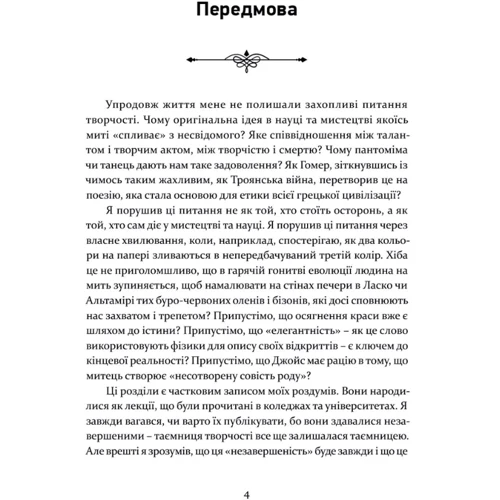 Передмова

Упродовж життя мене не полишали захопливі питання творчості. Чому оригінальна ідея в науці та мистецтві якоїсь миті «спливає» з несвідомого? Яке співвідношення між талантом і творчим актом, між творчістю і смертю? Чому пантоміма чи танець дають нам таке задоволення? Як Гомер, зіткнувшись із чимось таким жахливим, як Троянська війна, перетворив це на поезію, яка стала основою для етики всієї грецької цивілізації?

Я порушив ці питання не як той, хто стоїть осторонь, а як той, хто сам діє у мистецтві та науці. Я порушив ці питання через власне хвилювання, коли, наприклад, спостерігаю, як два кольори на папері зливаються в непередбачуваний третій колір. Хіба це не приголомшливо, що в гарячій гонитві еволюції людина на мить зупиняється, щоб намалювати на стінах печери в Ласко чи Альтамірі тих буро-червоних оленів і бізонів, які досі сповнюють нас захватом і трепетом? Припустімо, що осягнення краси вже є шляхом до істини? Припустімо, що «елегантність» – як це слово використовують фізики для опису своїх відкриттів – є ключем до кінцевої реальності? Припустімо, що Джойс має рацію в тому, що митець створює «несотворену совість роду»?

Ці розділи є частковим записом моїх роздумів. Вони народилися як лекції, що були прочитані в коледжах та університетах. Я завжди вагався, чи варто їх публікувати, бо вони здавалися незавершеними – таємниця творчості все ще залишалася таємницею. Але врешті я зрозумів, що ця «незавершеність» буде завжди і що це

4